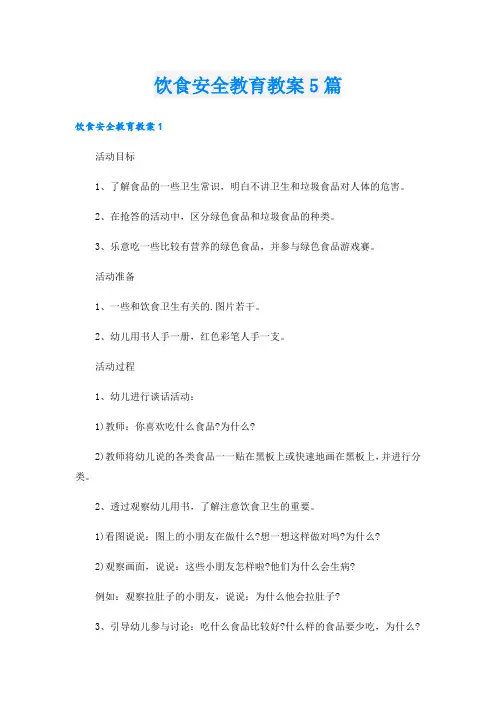 饮食安全教育教案5篇

饮食安全教育教案1

活动目标

1、了解食品的一些卫生常识，明白不讲卫生和垃圾食品对人体的危害。

2、在抢答的活动中，区分绿色食品和垃圾食品的种类。

3、乐意吃一些比较有营养的绿色食品，并参与绿色食品游戏赛。

活动准备

1、一些和饮食卫生有关的.图片若干。

2、幼儿用书人手一册，红色彩笔人手一支。

活动过程

1、幼儿进行谈话活动：

1)教师：你喜欢吃什么食品?为什么?

2)教师将幼儿说的各类食品一一贴在黑板上或快速地画在黑板上，并进行分类。

2、透过观察幼儿用书，了解注意饮食卫生的重要。

1)看图说说：图上的小朋友在做什么?想一想这样做对吗?为什么?

2)观察画面，说说：这些小朋友怎样啦?他们为什么会生病?

例如：观察拉肚子的小朋友，说说：为什么他会拉肚子?

3、引导幼儿参与讨论：吃什么食品比较好?什么样的食品要少吃，为什么?